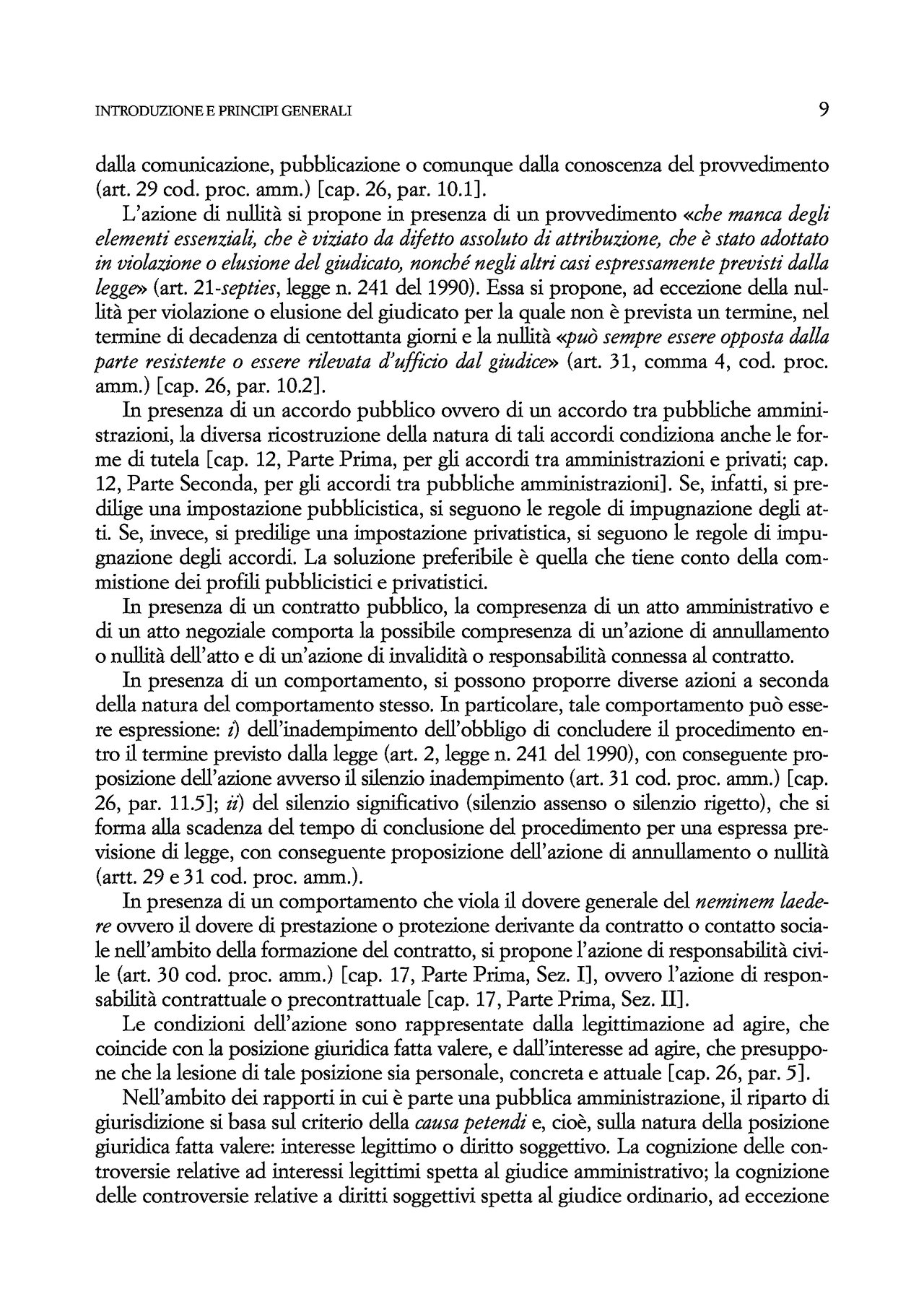 INTRODUZIONE E PRINCIPI GENERALI 9

dalla comunicazione, pubblicazione o comunque dalla conoscenza del provvedimento (art. 29 cod. proc. amm.) [cap. 26, par. 10.1].

L'azione di nullità si propone in presenza di un provvedimento «che manca degli elementi essenziali, che è viziato da difetto assoluto di attribuzione, che è stato adottato in violazione o elusione del giudicato, nonché negli altri casi espressamente previsti dalla legge» (art. 21-septies, legge n. 241 del 1990). Essa si propone, ad eccezione della nullità per violazione o elusione del giudicato per la quale non è prevista un termine, nel termine di decadenza di centottanta giorni e la nullità «può sempre essere opposta dalla parte resistente o essere rilevata d'ufficio dal giudice» (art. 31, comma 4, cod. proc. amm.) [cap. 26, par. 10.2].

In presenza di un accordo pubblico ovvero di un accordo tra pubbliche amministrazioni, la diversa ricostruzione della natura di tali accordi condiziona anche le forme di tutela [cap. 12, Parte Prima, per gli accordi tra amministrazioni e privati; cap. 12, Parte Seconda, per gli accordi tra pubbliche amministrazioni]. Se, infatti, si predilige una impostazione pubblicistica, si seguono le regole di impugnazione degli atti. Se, invece, si predilige una impostazione privatistica, si seguono le regole di impugnazione degli accordi. La soluzione preferibile è quella che tiene conto della commistione dei profili pubblicistici e privatistici.

In presenza di un contratto pubblico, la compresenza di un atto amministrativo e di un atto negoziale comporta la possibile compresenza di un'azione di annullamento o nullità dell'atto e di un'azione di invalidità o responsabilità connessa al contratto.

In presenza di un comportamento, si possono proporre diverse azioni a seconda della natura del comportamento stesso. In particolare, tale comportamento può essere espressione: i) dell'inadempimento dell'obbligo di concludere il procedimento entro il termine previsto dalla legge (art. 2, legge n. 241 del 1990), con conseguente proposizione dell'azione avverso il silenzio inadempimento (art. 31 cod. proc. amm.) [cap. 26, par. 11.5]; ii) del silenzio significativo (silenzio assenso o silenzio rigetto), che si forma alla scadenza del tempo di conclusione del procedimento per una espressa previsione di legge, con conseguente proposizione dell'azione di annullamento o nullità (artt. 29 e 31 cod. proc. amm.).

In presenza di un comportamento che viola il dovere generale del neminem laedere ovvero il dovere di prestazione o protezione derivante da contratto o contatto sociale nell'ambito della formazione del contratto, si propone l'azione di responsabilità civile (art. 30 cod. proc. amm.) [cap. 17, Parte Prima, Sez. I], ovvero l'azione di responsabilità contrattuale o precontrattuale [cap. 17, Parte Prima, Sez. II].

Le condizioni dell'azione sono rappresentate dalla legittimazione ad agire, che coincide con la posizione giuridica fatta valere, e dall'interesse ad agire, che presuppone che la lesione di tale posizione sia personale, concreta e attuale [cap. 26, par. 5].

Nell'ambito dei rapporti in cui è parte una pubblica amministrazione, il riparto di giurisdizione si basa sul criterio della causa petendi e, cioè, sulla natura della posizione giuridica fatta valere: interesse legittimo o diritto soggettivo. La cognizione delle controversie relative ad interessi legittimi spetta al giudice amministrativo; la cognizione delle controversie relative a diritti soggettivi spetta al giudice ordinario, ad eccezione